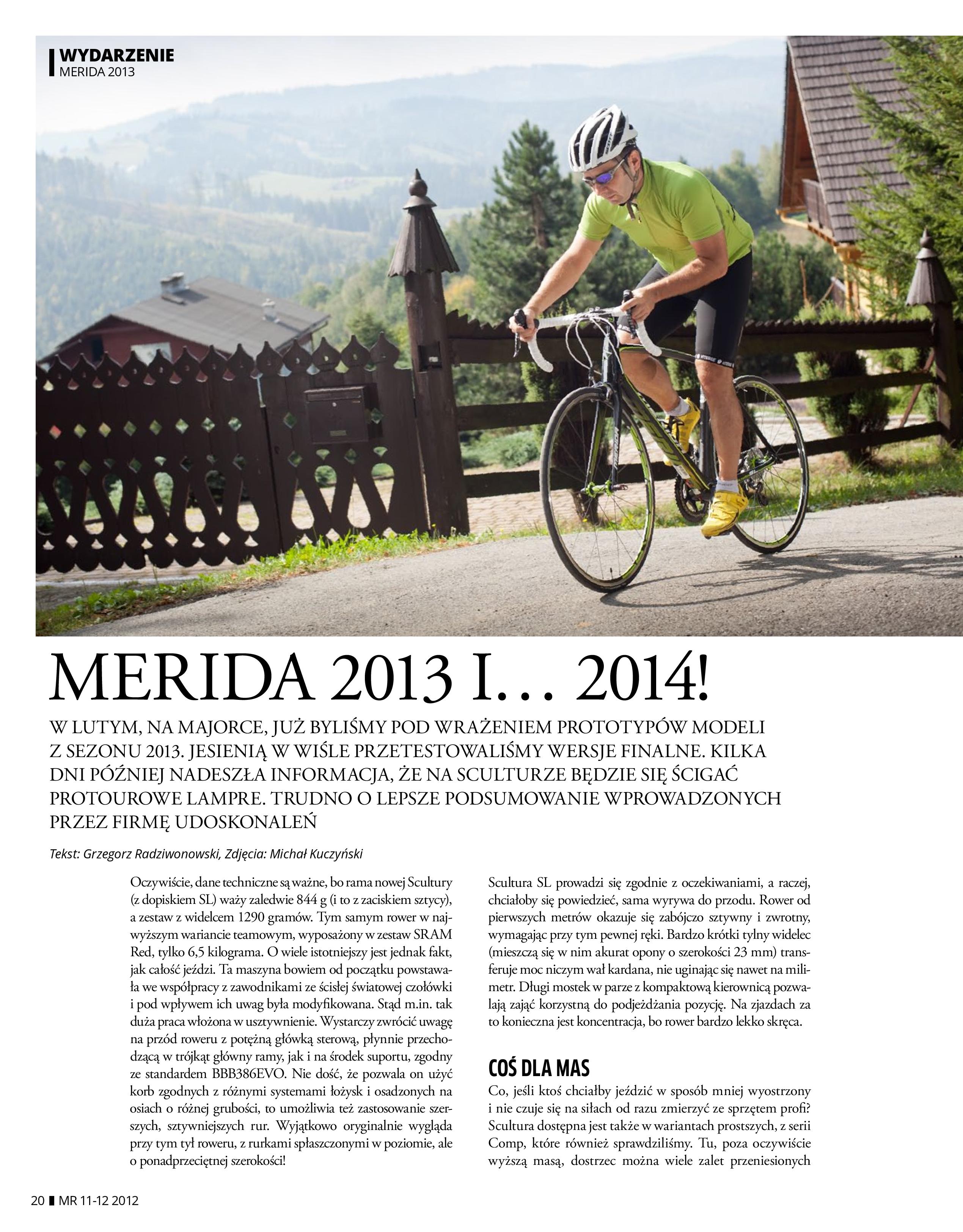 WYDARZENIE
MERIDA 2013

MERIDA 2013 I… 2014!

W LUTYM, NA MAJORCE, JUŻ BYLIŚMY POD WRAŻENIEM PROTOTYPÓW MODELI Z SEZONU 2013. JESIENIĄ W WIŚLE PRZETESTOWALIŚMY WERSJE FINALNE. KILKA DNI PÓŹNIEJ NADESZŁA INFORMACJA, ŻE NA SCULTURZE BĘDZIE SIĘ ŚCIGAĆ PROTOUROWE LAMPRE. TRUDNO O LEPSZE PODSUMOWANIE WPROWADZONYCH PRZEZ FIRMĘ UDOSKONALEŃ

Tekst: Grzegorz Radziwonowski, Zdjęcia: Michał Kuczyński

Oczywiście, dane techniczne są ważne, bo rama nowej Scultury (z dopiskiem SL) waży zaledwie 844 g (i to z zaciskiem sztycy), a zestaw z widelcem 1290 gramów. Tym samym rower w najwyższym wariancie teamowym, wyposażony w zestaw SRAM Red, tylko 6,5 kilograma. O wiele istotniejszy jest jednak fakt, jak całość jeździ. Ta maszyna bowiem od początku powstawała we współpracy z zawodnikami ze ścisłej światowej czołówki i pod wpływem ich uwag była modyfikowana. Stąd m.in. tak duża praca włożona w usztywnienie. Wystarczy zwrócić uwagę na przód roweru z potężną główką sterową, płynnie przechodzącą w trójkąt główny ramy, jak i na środek suportu, zgodny ze standardem BBB386EVO. Nie dość, że pozwala on użyć korb zgodnych z różnymi systemami łożysk i osadzonych na osiach o różnej grubości, to umożliwia też zastosowanie szerszych, sztywniejszych rur. Wyjątkowo oryginalnie wygląda przy tym tył roweru, z rurkami spłaszczonymi w poziomie, ale o ponadprzeciętnej szerokości!

Scultura SL prowadzi się zgodnie z oczekiwaniami, a raczej, chciałoby się powiedzieć, sama wyrywa do przodu. Rower od pierwszych metrów okazuje się zabójczo sztywny i zwrotny, wymagając przy tym pewnej ręki. Bardzo krótki tylny widelec (mieszczą się w nim akurat opony o szerokości 23 mm) transferuje moc niczym wał kardana, nie uginając się nawet na milimetr. Długi mostek w parze z kompaktową kierownicą pozwalają zająć korzystną do podjeżdżania pozycję. Na zjazdach za to konieczna jest koncentracja, bo rower bardzo lekko skręca.

COŚ DLA MAS
Co, jeśli ktoś chciałby jeździć w sposób mniej wyostrzony i nie czuje się na siłach od razu zmierzyć ze sprzętem profi? Scultura dostępna jest także w wariantach prostszych, z serii Comp, które również sprawdziliśmy. Tu, poza oczywiście wyższą masą, dostrzec można wiele zalet przeniesionych

20 MR 11-12 2012